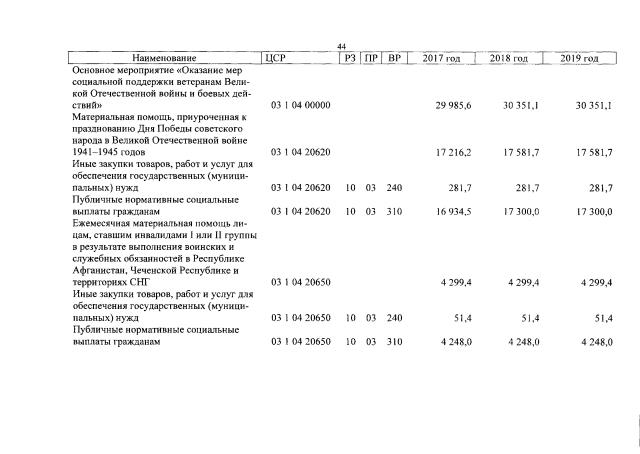 44

| Наименование | ЦСР | РЗ | ПР | ВР | 2017 год | 2018 год | 2019 год |
|---|---|---|---|---|---|---|---|
| Основное мероприятие «Оказание мер социальной поддержки ветеранам Великой Отечественной войны и боевых действий» | 03 1 04 00000 | | | | 29 985,6 | 30 351,1 | 30 351,1 |
| Материальная помощь, приуроченная к празднованию Дня Победы советского народа в Великой Отечественной войне 1941–1945 годов | 03 1 04 20620 | | | | 17 216,2 | 17 581,7 | 17 581,7 |
| Иные закупки товаров, работ и услуг для обеспечения государственных (муниципальных) нужд | 03 1 04 20620 | 10 | 03 | 240 | 281,7 | 281,7 | 281,7 |
| Публичные нормативные социальные выплаты гражданам | 03 1 04 20620 | 10 | 03 | 310 | 16 934,5 | 17 300,0 | 17 300,0 |
| Ежемесячная материальная помощь лицам, ставшим инвалидами I или II группы в результате выполнения воинских и служебных обязанностей в Республике Афганистан, Чеченской Республике и территориях СНГ | 03 1 04 20650 | | | | 4 299,4 | 4 299,4 | 4 299,4 |
| Иные закупки товаров, работ и услуг для обеспечения государственных (муниципальных) нужд | 03 1 04 20650 | 10 | 03 | 240 | 51,4 | 51,4 | 51,4 |
| Публичные нормативные социальные выплаты гражданам | 03 1 04 20650 | 10 | 03 | 310 | 4 248,0 | 4 248,0 | 4 248,0 |